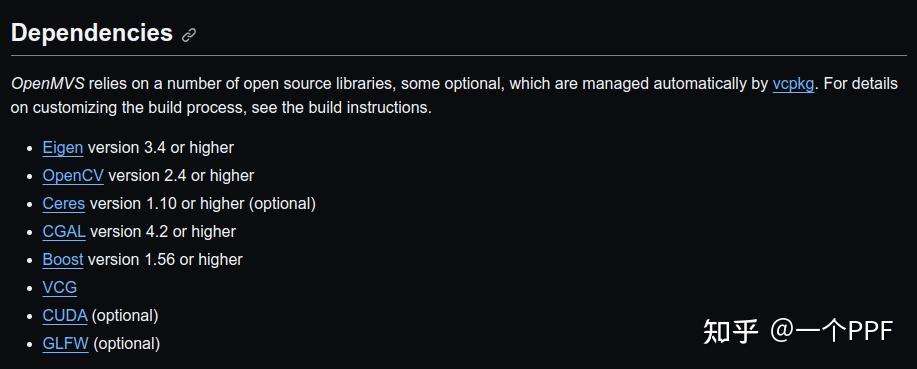 Dependencies

OpenMVS relies on a number of open source libraries, some optional, which are managed automatically by vcpkg. For details on customizing the build process, see the build instructions.

- Eigen version 3.4 or higher
- OpenCV version 2.4 or higher
- Ceres version 1.10 or higher (optional)
- CGAL version 4.2 or higher
- Boost version 1.56 or higher
- VCG
- CUDA (optional)
- GLFW (optional)

知乎 @一个PPF